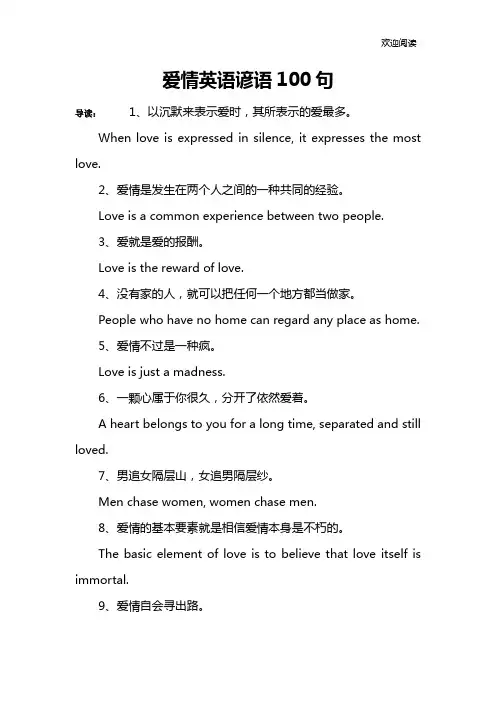 欢迎阅读

爱情英语谚语 100 句

导读： 1、以沉默来表示爱时，其所表示的爱最多。

When love is expressed in silence, it expresses the most love.

2、爱情是发生在两个人之间的一种共同的经验。

Love is a common experience between two people.

3、爱就是爱的报酬。

Love is the reward of love.

4、没有家的人，就可以把任何一个地方都当做家。

People who have no home can regard any place as home.

5、爱情不过是一种疯。

Love is just a madness.

6、一颗心属于你很久，分开了依然爱着。

A heart belongs to you for a long time, separated and still loved.

7、男追女隔层山，女追男隔层纱。

Men chase women, women chase men.

8、爱情的基本要素就是相信爱情本身是不朽的。

The basic element of love is to believe that love itself is immortal.

9、爱情自会寻出路。